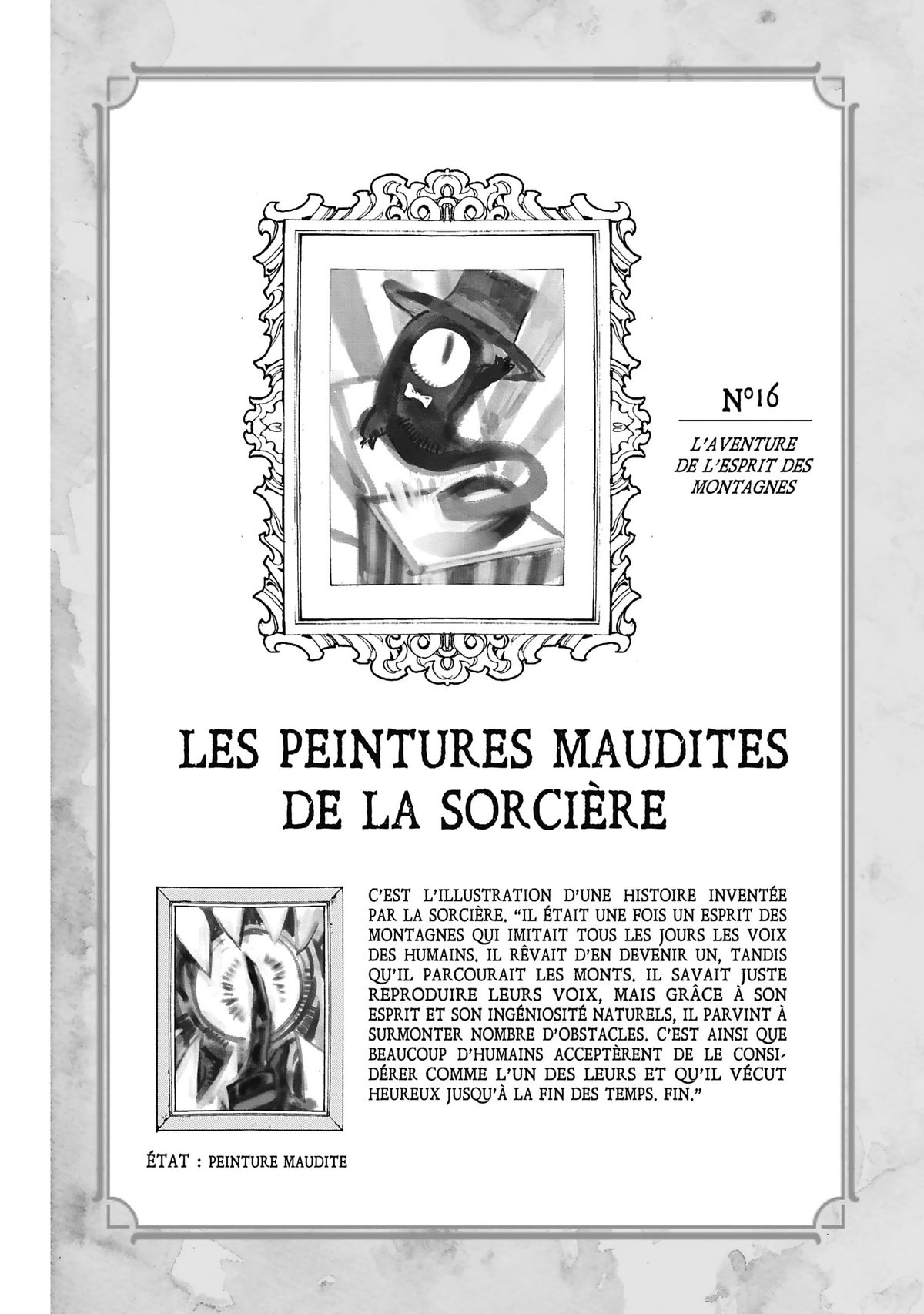 N°16

L'AVENTURE DE L'ESPRIT DES MONTAGNES

LES PEINTURES MAUDITES DE LA SORCIÈRE

C'EST L'ILLUSTRATION D'UNE HISTOIRE INVENTÉE PAR LA SORCIÈRE. "IL ÉTAIT UNE FOIS UN ESPRIT DES MONTAGNES QUI IMITAIT TOUS LES JOURS LES VOIX DES HUMAINS. IL RÊVAIT D'EN DEVENIR UN, TANDIS QU'IL PARCOURAIT LES MONTS. IL SAVAIT JUSTE REPRODUIRE LEURS VOIX, MAIS GRÂCE À SON ESPRIT ET SON INGÉNIOSITÉ NATURELS, IL PARVINT À SURMONTER NOMBRE D'OBSTACLES. C'EST AINSI QUE BEAUCOUP D'HUMAINS ACCEPTÈRENT DE LE CONSIDÉRER COMME L'UN DES LEURS ET QU'IL VÉCUT HEUREUX JUSQU'À LA FIN DES TEMPS. FIN."

ÉTAT : PEINTURE MAUDITE